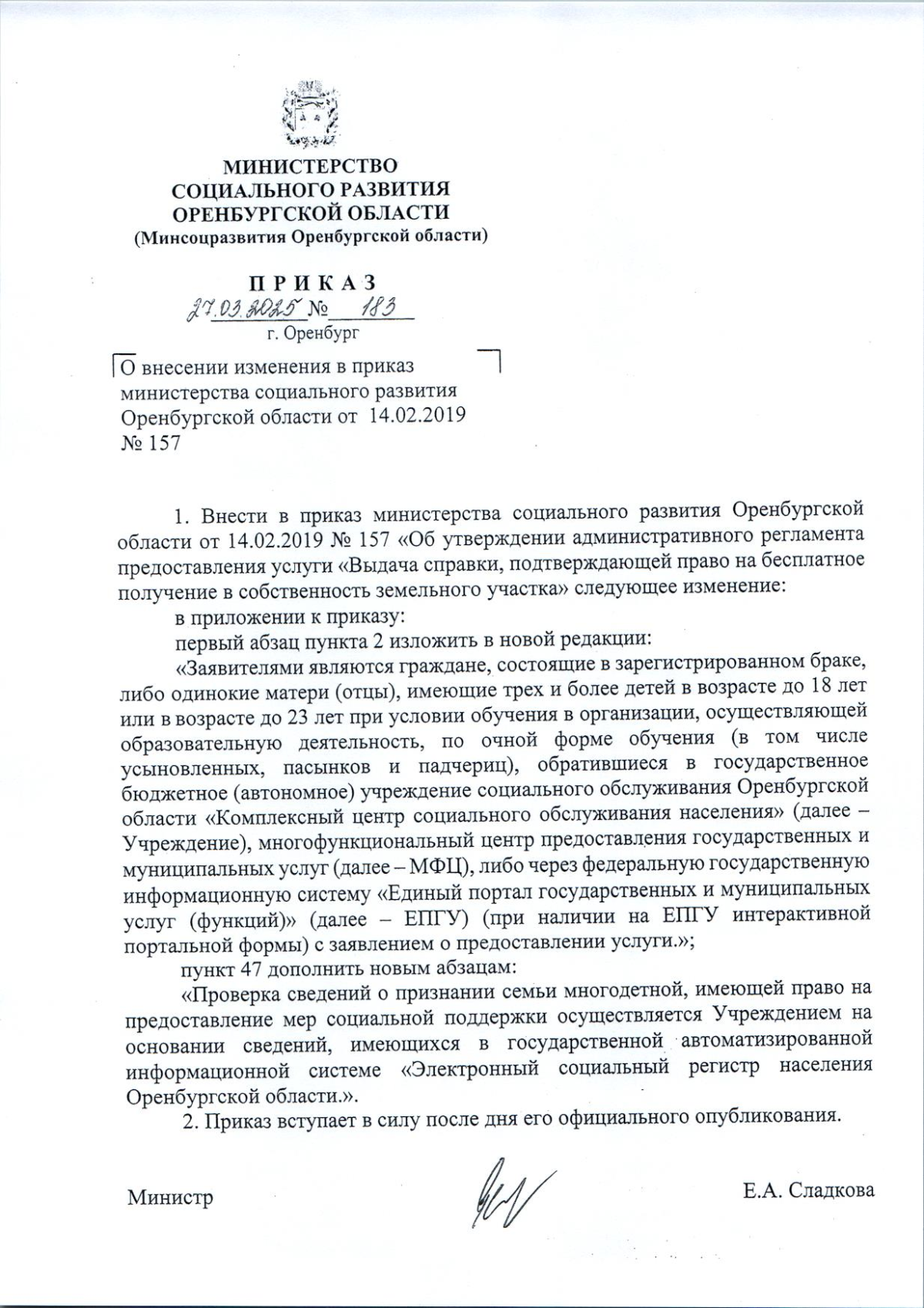 МИНИСТЕРСТВО
СОЦИАЛЬНОГО РАЗВИТИЯ
ОРЕНБУРГСКОЙ ОБЛАСТИ
(Минсоцразвития Оренбургской области)

П Р И К А З
27.03.2025 № 183
г. Оренбург

О внесении изменения в приказ министерства социального развития Оренбургской области от 14.02.2019 № 157

1. Внести в приказ министерства социального развития Оренбургской области от 14.02.2019 № 157 «Об утверждении административного регламента предоставления услуги «Выдача справки, подтверждающей право на бесплатное получение в собственность земельного участка» следующее изменение:

в приложении к приказу:

первый абзац пункта 2 изложить в новой редакции:

«Заявителями являются граждане, состоящие в зарегистрированном браке, либо одинокие матери (отцы), имеющие трех и более детей в возрасте до 18 лет или в возрасте до 23 лет при условии обучения в организации, осуществляющей образовательную деятельность, по очной форме обучения (в том числе усыновленных, пасынков и падчериц), обратившиеся в государственное бюджетное (автономное) учреждение социального обслуживания Оренбургской области «Комплексный центр социального обслуживания населения» (далее – Учреждение), многофункциональный центр предоставления государственных и муниципальных услуг (далее – МФЦ), либо через федеральную государственную информационную систему «Единый портал государственных и муниципальных услуг (функций)» (далее – ЕПГУ) (при наличии на ЕПГУ интерактивной портальной формы) с заявлением о предоставлении услуги.»;

пункт 47 дополнить новым абзацам:

«Проверка сведений о признании семьи многодетной, имеющей право на предоставление мер социальной поддержки осуществляется Учреждением на основании сведений, имеющихся в государственной автоматизированной информационной системе «Электронный социальный регистр населения Оренбургской области.».

2. Приказ вступает в силу после дня его официального опубликования.

Министр Е.А. Сладкова